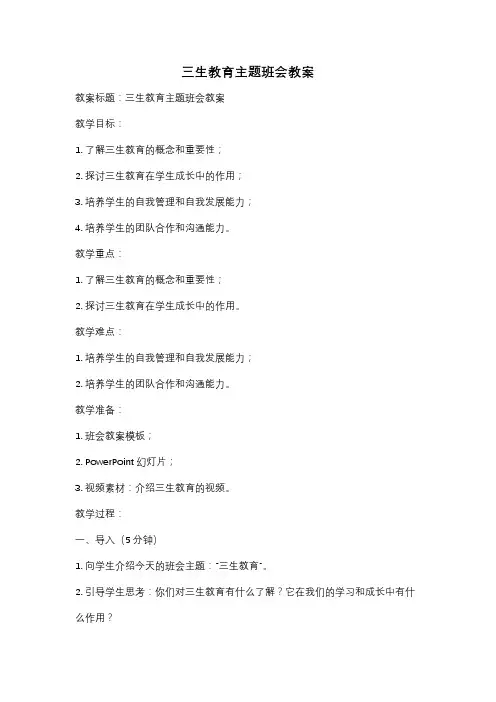 三生教育主题班会教案

教案标题：三生教育主题班会教案

教学目标：

1. 了解三生教育的概念和重要性；

2. 探讨三生教育在学生成长中的作用；

3. 培养学生的自我管理和自我发展能力；

4. 培养学生的团队合作和沟通能力。

教学重点：

1. 了解三生教育的概念和重要性；

2. 探讨三生教育在学生成长中的作用。

教学难点：

1. 培养学生的自我管理和自我发展能力；

2. 培养学生的团队合作和沟通能力。

教学准备：

1. 班会教案模板；

2. PowerPoint 幻灯片；

3. 视频素材：介绍三生教育的视频。

教学过程：

一、导入（5 分钟）

1. 向学生介绍今天的班会主题："三生教育"。

2. 引导学生思考：你们对三生教育有什么了解？它在我们的学习和成长中有什么作用？